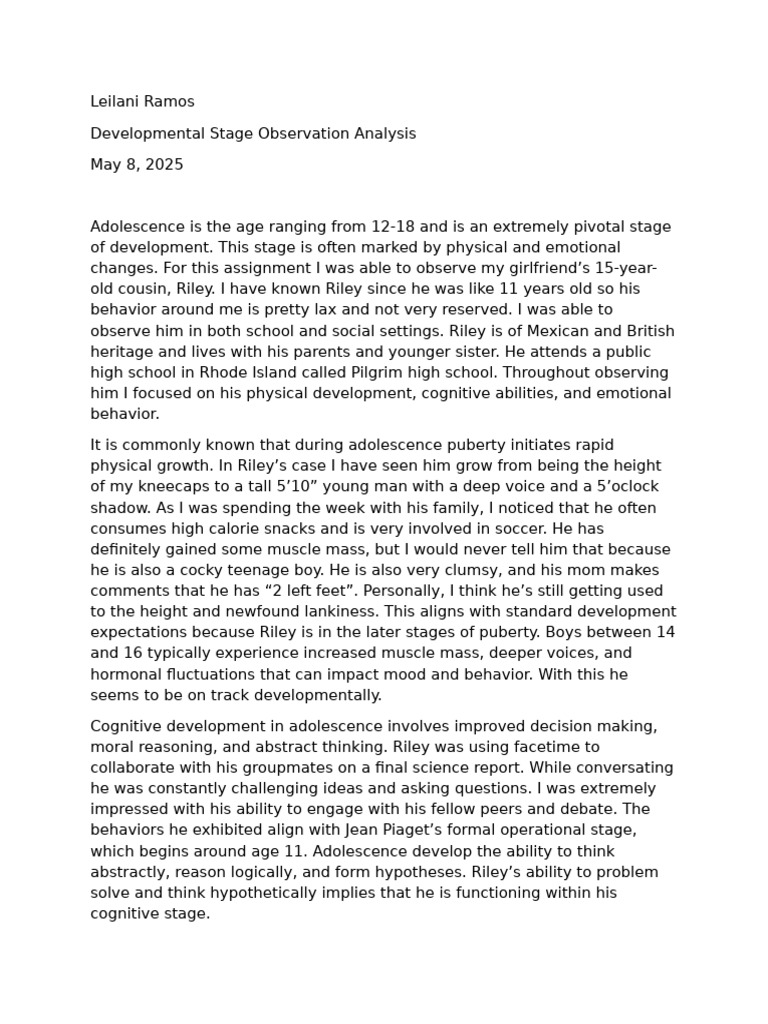 Leilani Ramos

Developmental Stage Observation Analysis

May 8, 2025

Adolescence is the age ranging from 12-18 and is an extremely pivotal stage of development. This stage is often marked by physical and emotional changes. For this assignment I was able to observe my girlfriend’s 15-year-old cousin, Riley. I have known Riley since he was like 11 years old so his behavior around me is pretty lax and not very reserved. I was able to observe him in both school and social settings. Riley is of Mexican and British heritage and lives with his parents and younger sister. He attends a public high school in Rhode Island called Pilgrim high school. Throughout observing him I focused on his physical development, cognitive abilities, and emotional behavior.

It is commonly known that during adolescence puberty initiates rapid physical growth. In Riley’s case I have seen him grow from being the height of my kneecaps to a tall 5’10” young man with a deep voice and a 5’oclock shadow. As I was spending the week with his family, I noticed that he often consumes high calorie snacks and is very involved in soccer. He has definitely gained some muscle mass, but I would never tell him that because he is also a cocky teenage boy. He is also very clumsy, and his mom makes comments that he has “2 left feet”. Personally, I think he’s still getting used to the height and newfound lankiness. This aligns with standard development expectations because Riley is in the later stages of puberty. Boys between 14 and 16 typically experience increased muscle mass, deeper voices, and hormonal fluctuations that can impact mood and behavior. With this he seems to be on track developmentally.

Cognitive development in adolescence involves improved decision making, moral reasoning, and abstract thinking. Riley was using facetime to collaborate with his groupmates on a final science report. While conversating he was constantly challenging ideas and asking questions. I was extremely impressed with his ability to engage with his fellow peers and debate. The behaviors he exhibited align with Jean Piaget’s formal operational stage, which begins around age 11. Adolescence develop the ability to think abstractly, reason logically, and form hypotheses. Riley’s ability to problem solve and think hypothetically implies that he is functioning within his cognitive stage.